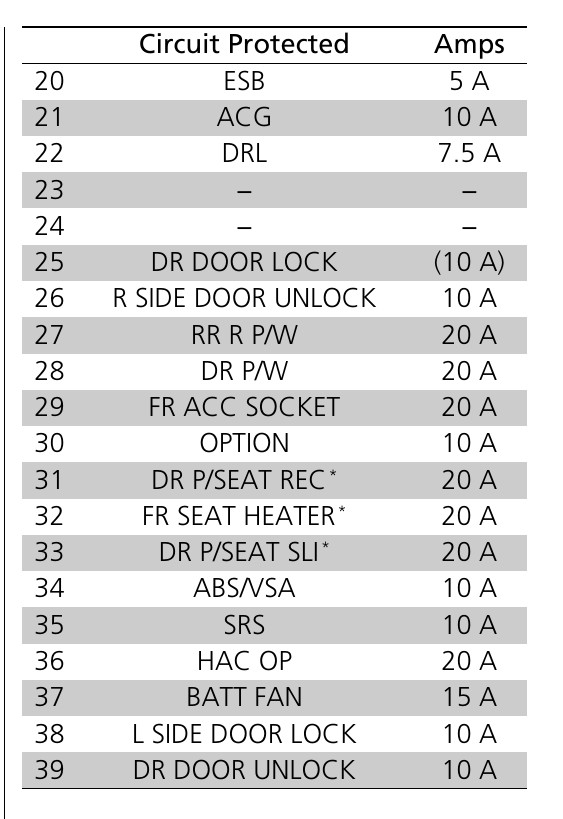 | | Circuit Protected | Amps |
|---|---|---|
| 20 | ESB | 5 A |
| 21 | ACG | 10 A |
| 22 | DRL | 7.5 A |
| 23 | – | – |
| 24 | – | – |
| 25 | DR DOOR LOCK | (10 A) |
| 26 | R SIDE DOOR UNLOCK | 10 A |
| 27 | RR R P/W | 20 A |
| 28 | DR P/W | 20 A |
| 29 | FR ACC SOCKET | 20 A |
| 30 | OPTION | 10 A |
| 31 | DR P/SEAT REC* | 20 A |
| 32 | FR SEAT HEATER* | 20 A |
| 33 | DR P/SEAT SLI* | 20 A |
| 34 | ABS/VSA | 10 A |
| 35 | SRS | 10 A |
| 36 | HAC OP | 20 A |
| 37 | BATT FAN | 15 A |
| 38 | L SIDE DOOR LOCK | 10 A |
| 39 | DR DOOR UNLOCK | 10 A |